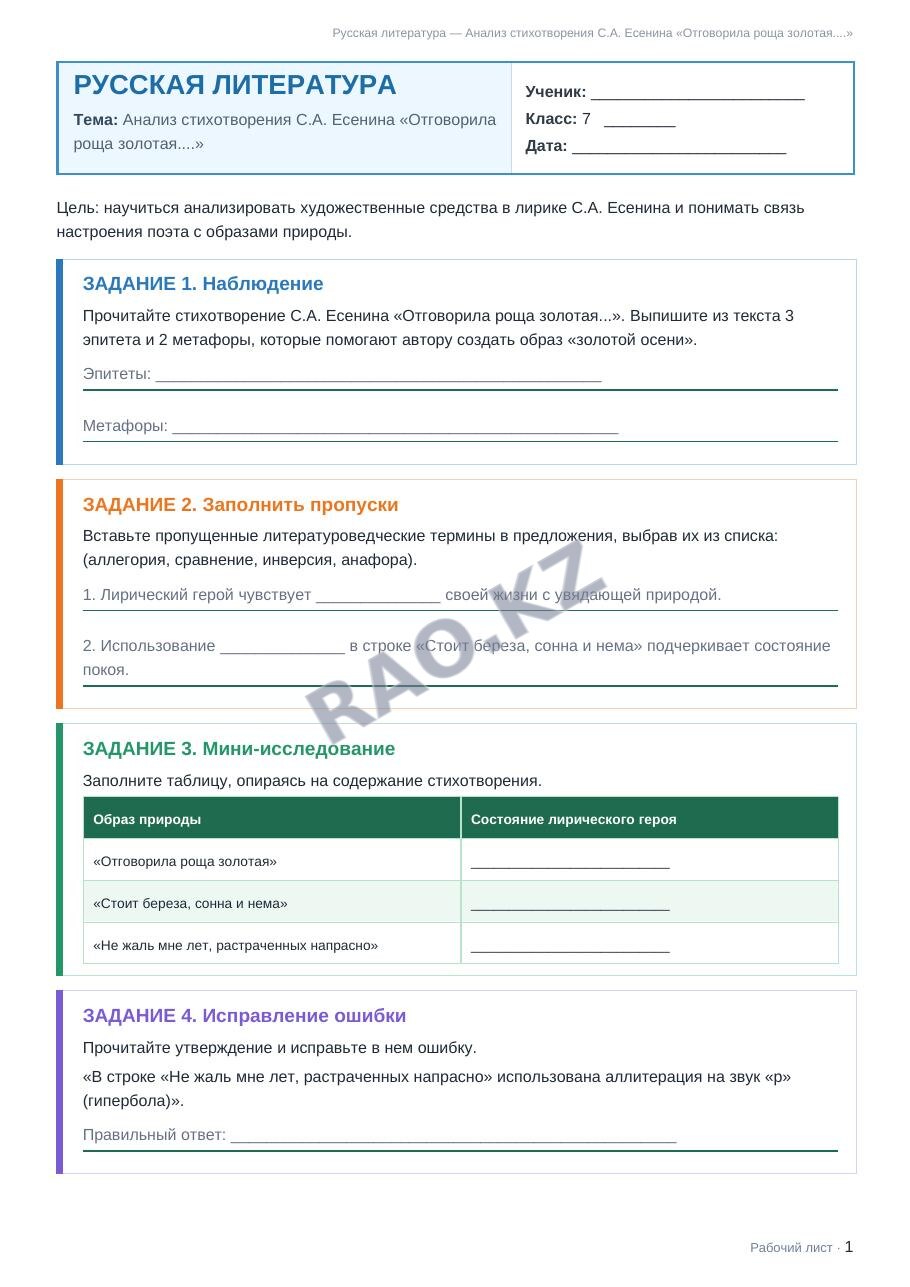 Русская литература — Анализ стихотворения С.А. Есенина «Отговорила роща золотая....»

РУССКАЯ ЛИТЕРАТУРА

Тема: Анализ стихотворения С.А. Есенина «Отговорила роща золотая....»

Ученик: ____

Класс: 7 ____

Дата: ____

Цель: научиться анализировать художественные средства в лирике С.А. Есенина и понимать связь настроения поэта с образами природы.

ЗАДАНИЕ 1. Наблюдение

Прочитайте стихотворение С.А. Есенина «Отговорила роща золотая...». Выпишите из текста 3 эпитета и 2 метафоры, которые помогают автору создать образ «золотой осени».

Эпитеты: ____

Метафоры: ____

ЗАДАНИЕ 2. Заполнить пропуски

Вставьте пропущенные литературоведческие термины в предложения, выбрав их из списка: (аллегория, сравнение, инверсия, анафора).

1. Лирический герой чувствует ____ своей жизни с увядающей природой.

2. Использование ____ в строке «Стоит береза, сонна и нема» подчеркивает состояние покоя.

ЗАДАНИЕ 3. Мини-исследование

Заполните таблицу, опираясь на содержание стихотворения.

| Образ природы | Состояние лирического героя |
|---|---|
| «Отговорила роща золотая» | ____ |
| «Стоит береза, сонна и нема» | ____ |
| «Не жаль мне лет, растраченных напрасно» | ____ |

ЗАДАНИЕ 4. Исправление ошибки

Прочитайте утверждение и исправьте в нем ошибку.

«В строке «Не жаль мне лет, растраченных напрасно» использована аллитерация на звук «р» (гипербола)».

Правильный ответ: ____

Рабочий лист · 1

RAO.KZ